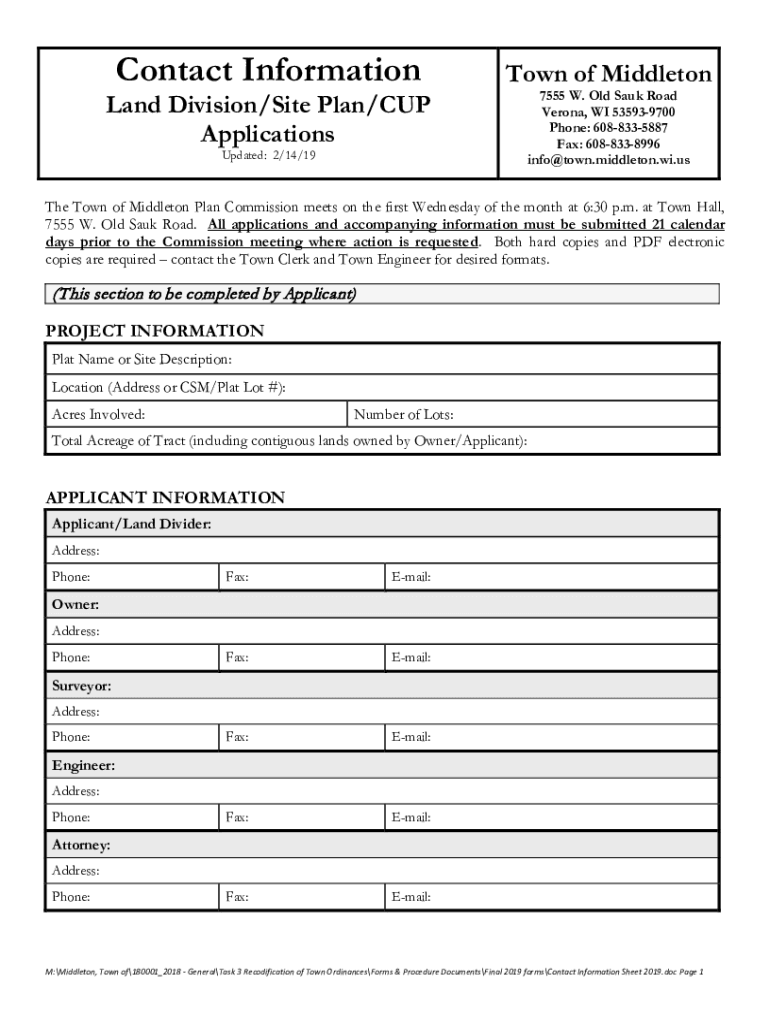 Contact Information
Land Division/Site Plan/CUP Applications
Updated: 2/14/19

Town of Middleton
7555 W. Old Sauk Road
Verona, WI 53593-9700
Phone: 608-833-5887
Fax: 608-833-8996
info@town.middleton.wi.us

The Town of Middleton Plan Commission meets on the first Wednesday of the month at 6:30 p.m. at Town Hall, 7555 W. Old Sauk Road. All applications and accompanying information must be submitted 21 calendar days prior to the Commission meeting where action is requested. Both hard copies and PDF electronic copies are required – contact the Town Clerk and Town Engineer for desired formats.

(This section to be completed by Applicant)

PROJECT INFORMATION

| Plat Name or Site Description: | |
|---|---|
| Location (Address or CSM/Plat Lot #): | |
| Acres Involved: | Number of Lots: |
| Total Acreage of Tract (including contiguous lands owned by Owner/Applicant): | |

APPLICANT INFORMATION

| Applicant/Land Divider: | | |
|---|---|---|
| Address: | | |
| Phone: | Fax: | E-mail: |
| Owner: | | |
| Address: | | |
| Phone: | Fax: | E-mail: |
| Surveyor: | | |
| Address: | | |
| Phone: | Fax: | E-mail: |
| Engineer: | | |
| Address: | | |
| Phone: | Fax: | E-mail: |
| Attorney: | | |
| Address: | | |
| Phone: | Fax: | E-mail: |

M:\Middleton, Town of\180001_2018 - General\Task 3 Recodification of Town Ordinances\Forms & Procedure Documents\Final 2019 forms\Contact Information Sheet 2019.doc Page 1